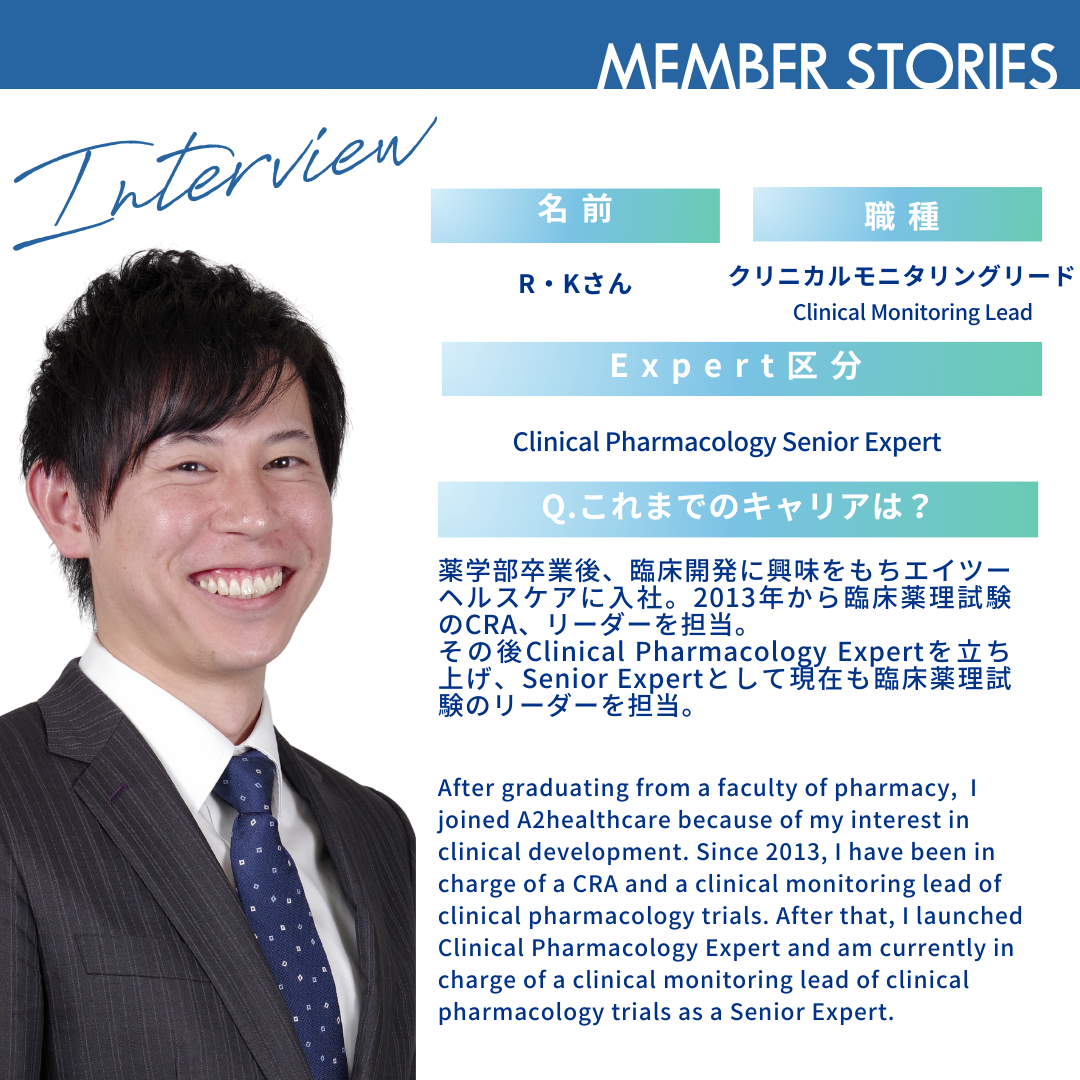 MEMBER STORIES

Interview

名前

R・Kさん

職種

クリニカルモニタリングリード
Clinical Monitoring Lead

Expert区分

Clinical Pharmacology Senior Expert

Q.これまでのキャリアは？

薬学部卒業後、臨床開発に興味をもちエイツーヘルスケアに入社。2013年から臨床薬理試験のCRA、リーダーを担当。
その後Clinical Pharmacology Expertを立ち上げ、Senior Expertとして現在も臨床薬理試験のリーダーを担当。

After graduating from a faculty of pharmacy, I joined A2healthcare because of my interest in clinical development. Since 2013, I have been in charge of a CRA and a clinical monitoring lead of clinical pharmacology trials. After that, I launched Clinical Pharmacology Expert and am currently in charge of a clinical monitoring lead of clinical pharmacology trials as a Senior Expert.